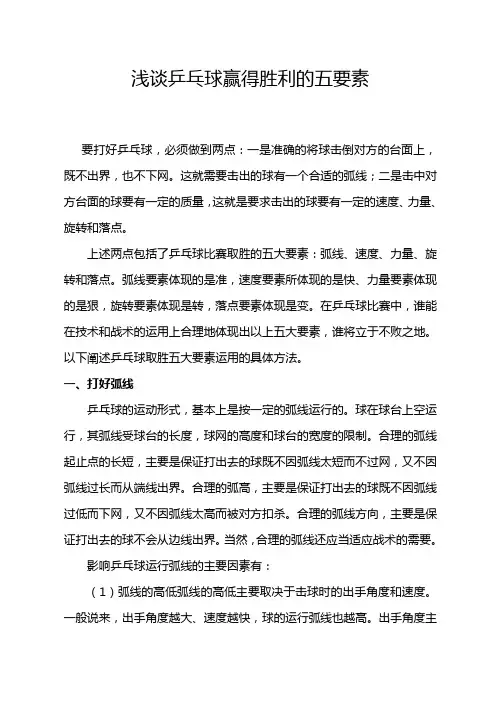 浅谈乒乓球赢得胜利的五要素

要打好乒乓球，必须做到两点：一是准确的将球击倒对方的台面上，既不出界，也不下网。这就需要击出的球有一个合适的弧线；二是击中对方台面的球要有一定的质量，这就是要求击出的球要有一定的速度、力量、旋转和落点。

上述两点包括了乒乓球比赛取胜的五大要素：弧线、速度、力量、旋转和落点。弧线要素体现的是准，速度要素所体现的是快、力量要素体现的是狠，旋转要素体现是转，落点要素体现是变。在乒乓球比赛中，谁能在技术和战术的运用上合理地体现出以上五大要素，谁将立于不败之地。以下阐述乒乓球取胜五大要素运用的具体方法。

一、打好弧线

乒乓球的运动形式，基本上是按一定的弧线运行的。球在球台上空运行，其弧线受球台的长度，球网的高度和球台的宽度的限制。合理的弧线起止点的长短，主要是保证打出去的球既不因弧线太短而不过网，又不因弧线过长而从端线出界。合理的弧高，主要是保证打出去的球既不因弧线过低而下网，又不因弧线太高而被对方扣杀。合理的弧线方向，主要是保证打出去的球不会从边线出界。当然，合理的弧线还应当适应战术的需要。

影响乒乓球运行弧线的主要因素有：

（1）弧线的高低弧线的高低主要取决于击球时的出手角度和速度。一般说来，出手角度越大、速度越快，球的运行弧线也越高。出手角度主